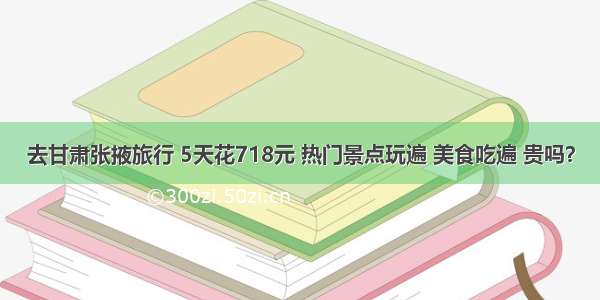 去甘肃张掖旅行 5天花718元 热门景点玩遍 美食吃遍 贵吗?

©300zi.50zi.cn